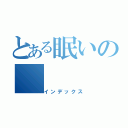 とある眠いの

インデックス